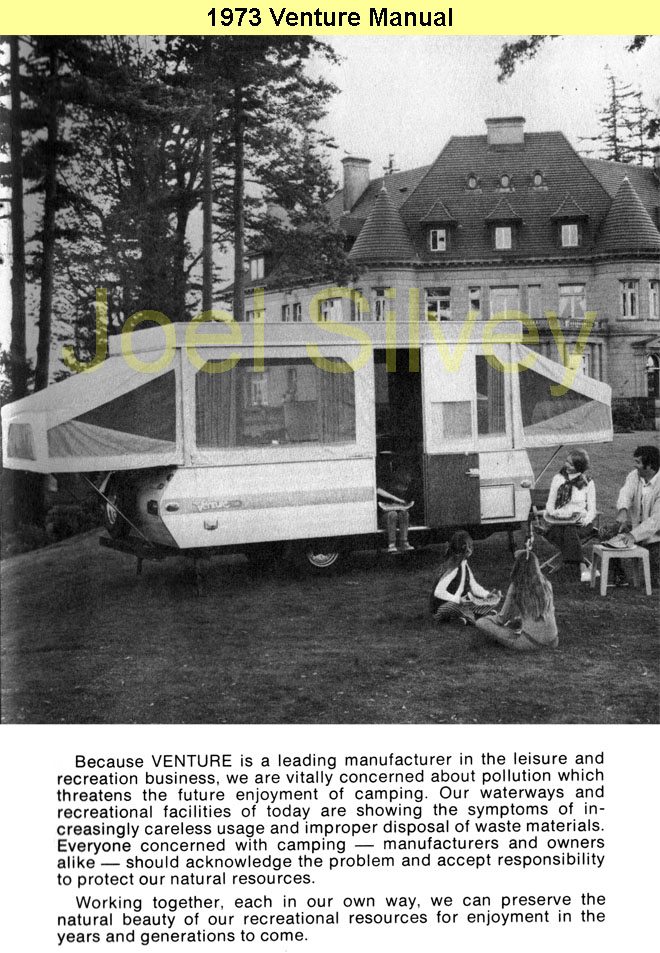 1973 Venture Manual

Joel Silvey

Venture

Because VENTURE is a leading manufacturer in the leisure and recreation business, we are vitally concerned about pollution which threatens the future enjoyment of camping. Our waterways and recreational facilities of today are showing the symptoms of increasingly careless usage and improper disposal of waste materials. Everyone concerned with camping — manufacturers and owners alike — should acknowledge the problem and accept responsibility to protect our natural resources.

Working together, each in our own way, we can preserve the natural beauty of our recreational resources for enjoyment in the years and generations to come.